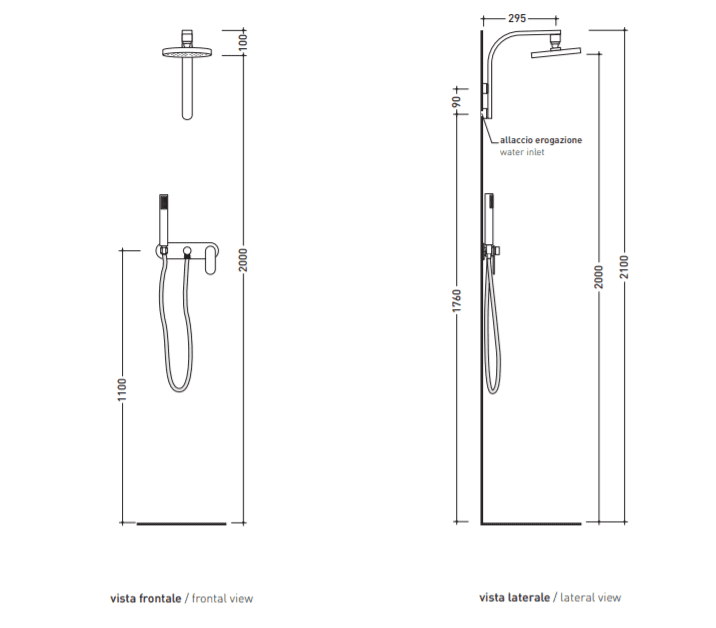 100

2000

1100

vista frontale / frontal view

295

90

allaccio erogazione
water inlet

1760

2000

2100

vista laterale / lateral view